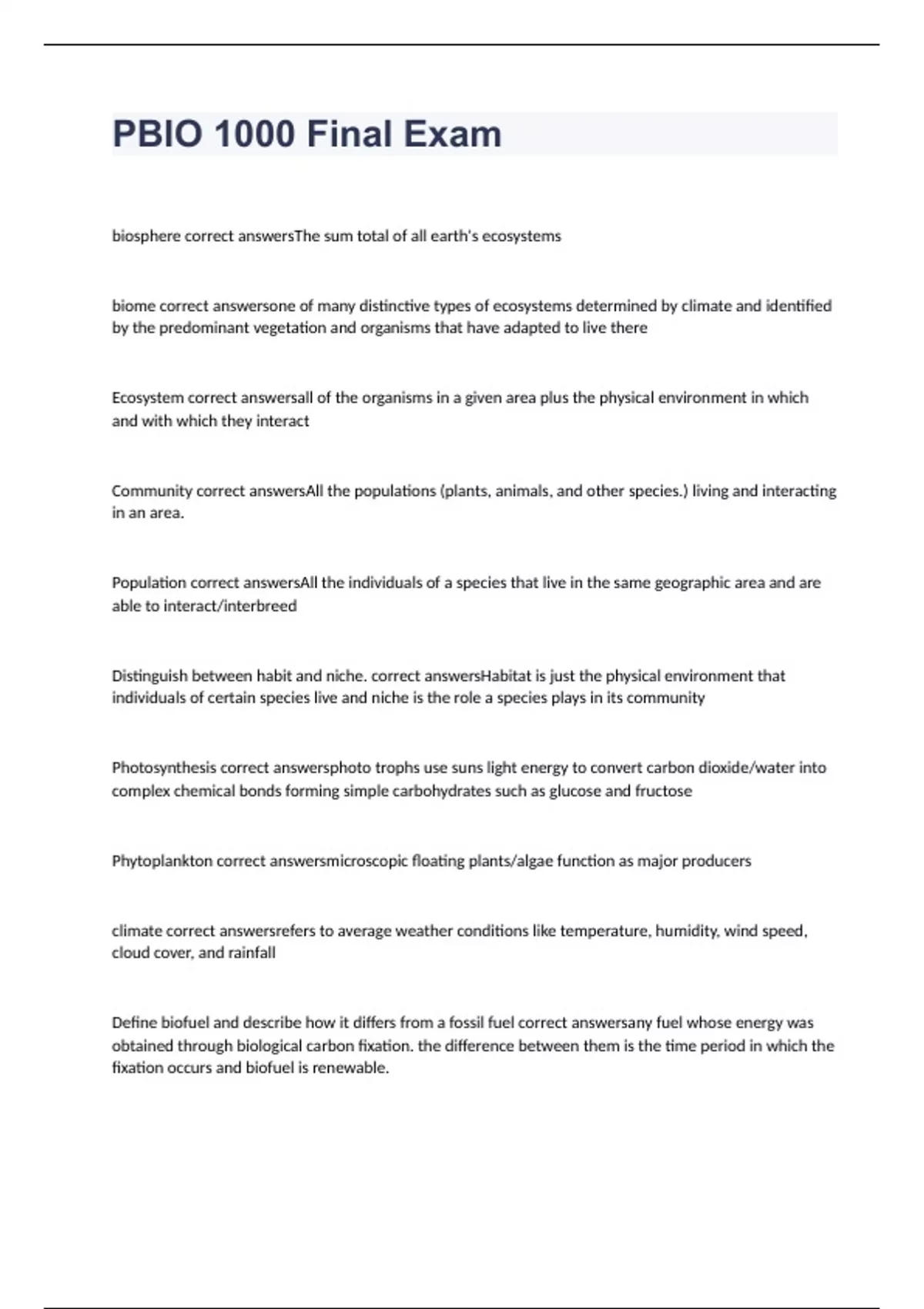 PBIO 1000 Final Exam

biosphere correct answersThe sum total of all earth's ecosystems

biome correct answersone of many distinctive types of ecosystems determined by climate and identified by the predominant vegetation and organisms that have adapted to live there

Ecosystem correct answersall of the organisms in a given area plus the physical environment in which and with which they interact

Community correct answersAll the populations (plants, animals, and other species.) living and interacting in an area.

Population correct answersAll the individuals of a species that live in the same geographic area and are able to interact/interbreed

Distinguish between habit and niche. correct answersHabitat is just the physical environment that individuals of certain species live and niche is the role a species plays in its community

Photosynthesis correct answersphoto trophs use suns light energy to convert carbon dioxide/water into complex chemical bonds forming simple carbohydrates such as glucose and fructose

Phytoplankton correct answersmicroscopic floating plants/algae function as major producers

climate correct answersrefers to average weather conditions like temperature, humidity, wind speed, cloud cover, and rainfall

Define biofuel and describe how it differs from a fossil fuel correct answersany fuel whose energy was obtained through biological carbon fixation. the difference between them is the time period in which the fixation occurs and biofuel is renewable.